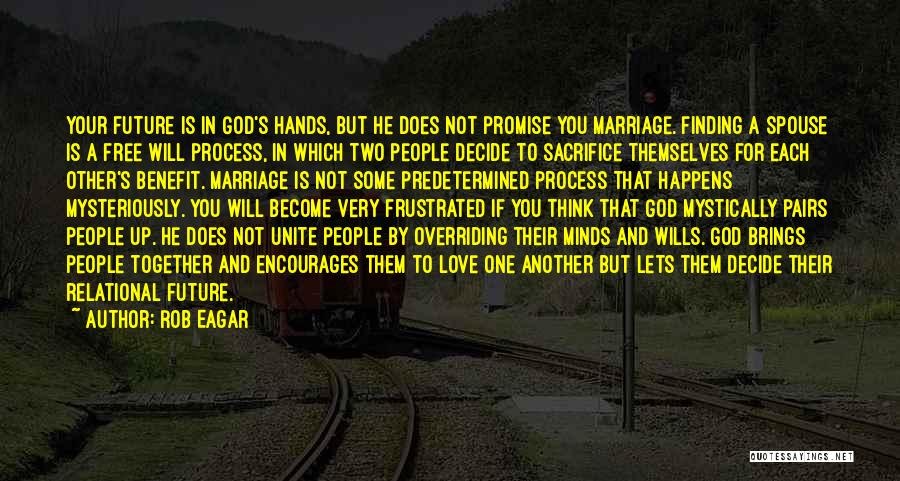 YOUR FUTURE IS IN GOD'S HANDS, BUT HE DOES NOT PROMISE YOU MARRIAGE. FINDING A SPOUSE IS A FREE WILL PROCESS, IN WHICH TWO PEOPLE DECIDE TO SACRIFICE THEMSELVES FOR EACH OTHER'S BENEFIT. MARRIAGE IS NOT SOME PREDETERMINED PROCESS THAT HAPPENS MYSTERIOUSLY. YOU WILL BECOME VERY FRUSTRATED IF YOU THINK THAT GOD MYSTICALLY PAIRS PEOPLE UP. HE DOES NOT UNITE PEOPLE BY OVERRIDING THEIR MINDS AND WILLS. GOD BRINGS PEOPLE TOGETHER AND ENCOURAGES THEM TO LOVE ONE ANOTHER BUT LETS THEM DECIDE THEIR RELATIONAL FUTURE.

~ AUTHOR: ROB EAGAR

QUOTESSAYINGS.NET